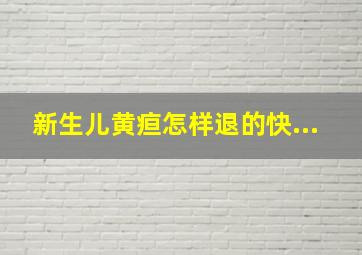 新生儿黄疸怎样退的快...